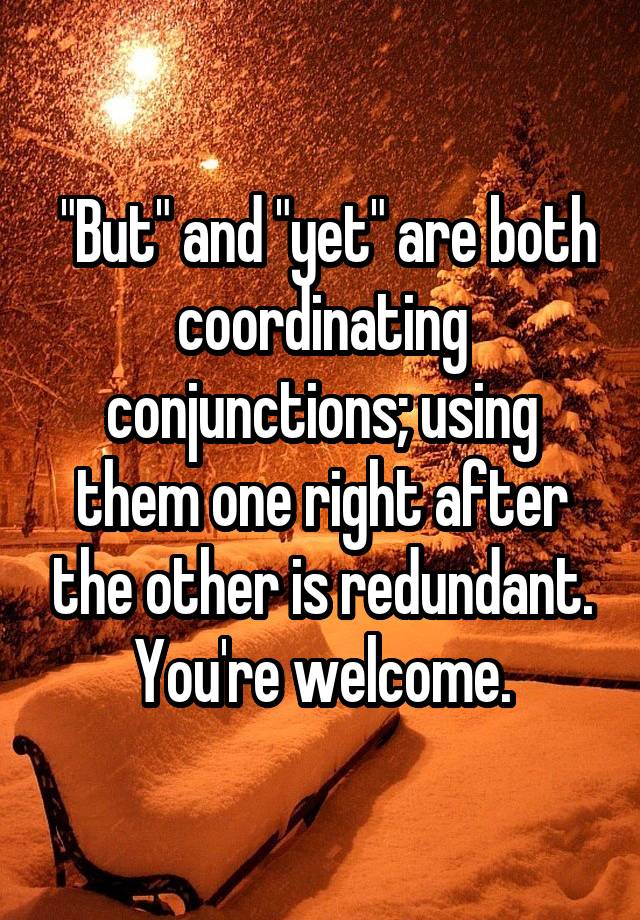 "But" and "yet" are both coordinating conjunctions; using them one right after the other is redundant. You're welcome.